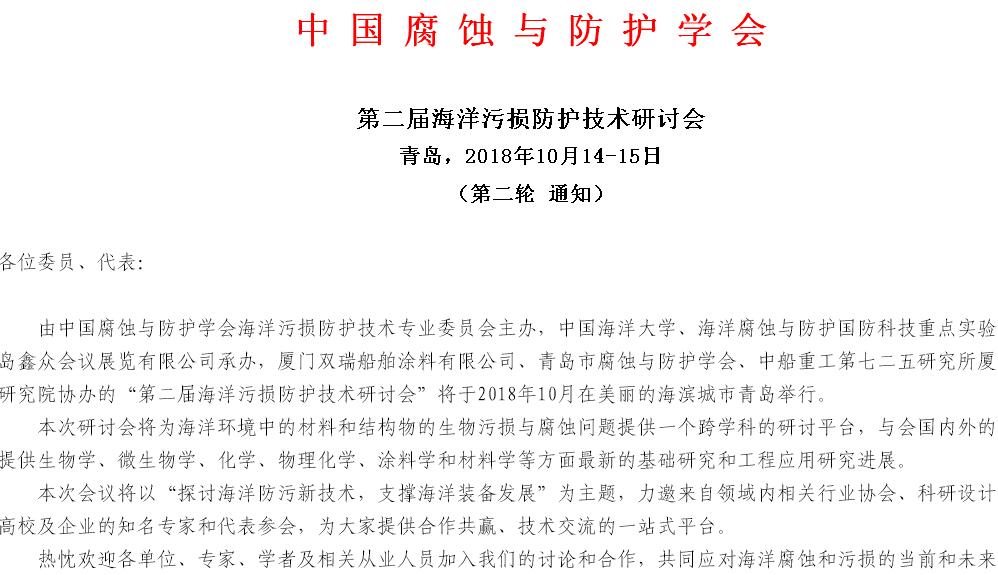 中国腐蚀与防护学会

第二届海洋污损防护技术研讨会
青岛，2018年10月14-15日
（第二轮 通知）

各位委员、代表:

由中国腐蚀与防护学会海洋污损防护技术专业委员会主办，中国海洋大学、海洋腐蚀与防护国防科技重点实验岛鑫众会议展览有限公司承办，厦门双瑞船舶涂料有限公司、青岛市腐蚀与防护学会、中船重工第七二五研究所厦研究院协办的“第二届海洋污损防护技术研讨会”将于2018年10月在美丽的海滨城市青岛举行。

本次研讨会将为海洋环境中的材料和结构物的生物污损与腐蚀问题提供一个跨学科的研讨平台，与会国内外的提供生物学、微生物学、化学、物理化学、涂料学和材料学等方面最新的基础研究和工程应用研究进展。

本次会议将以“探讨海洋防污新技术，支撑海洋装备发展”为主题，力邀来自领域内相关行业协会、科研设计高校及企业的知名专家和代表参会，为大家提供合作共赢、技术交流的一站式平台。

热忱欢迎各单位、专家、学者及相关从业人员加入我们的讨论和合作，共同应对海洋腐蚀和污损的当前和未来